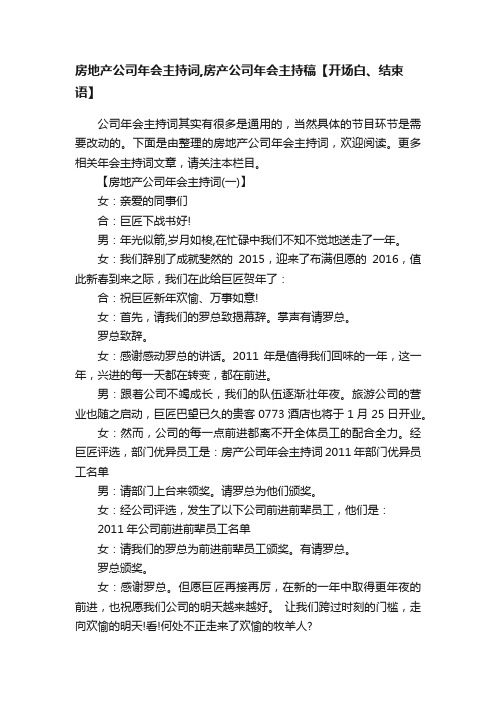 房地产公司年会主持词,房产公司年会主持稿【开场白、结束语】

公司年会主持词其实有很多是通用的，当然具体的节目环节是需要改动的。下面是由整理的房地产公司年会主持词，欢迎阅读。更多相关年会主持词文章，请关注本栏目。

【房地产公司年会主持词(一)】

女：亲爱的同事们

合：巨匠下战书好!

男：年光似箭,岁月如梭,在忙碌中我们不知不觉地送走了一年。

女：我们辞别了成就斐然的 2015，迎来了布满但愿的 2016，值此新春到来之际，我们在此给巨匠贺年了：

合：祝巨匠新年欢愉、万事如意!

女：首先，请我们的罗总致揭幕辞。掌声有请罗总。

罗总致辞。

女：感谢感动罗总的讲话。2011 年是值得我们回味的一年，这一年，兴进的每一天都在转变，都在前进。

男：跟着公司不竭成长，我们的队伍逐渐壮年夜。旅游公司的营业也随之启动，巨匠巴望已久的贵客 0773 酒店也将于 1 月 25 日开业。

女：然而，公司的每一点前进都离不开全体员工的配合全力。经巨匠评选，部门优异员工是：房产公司年会主持词 2011 年部门优异员工名单

男：请部门上台来领奖。请罗总为他们颁奖。

女：经公司评选，发生了以下公司前进前辈员工，他们是：

2011 年公司前进前辈员工名单

女：请我们的罗总为前进前辈员工颁奖。有请罗总。

罗总颁奖。

女：感谢罗总。但愿巨匠再接再厉，在新的一年中取得更年夜的前进，也祝愿我们公司的明天越来越好。 让我们跨过时刻的门槛，走向欢愉的明天!看!何处不正走来了欢愉的牧羊人?